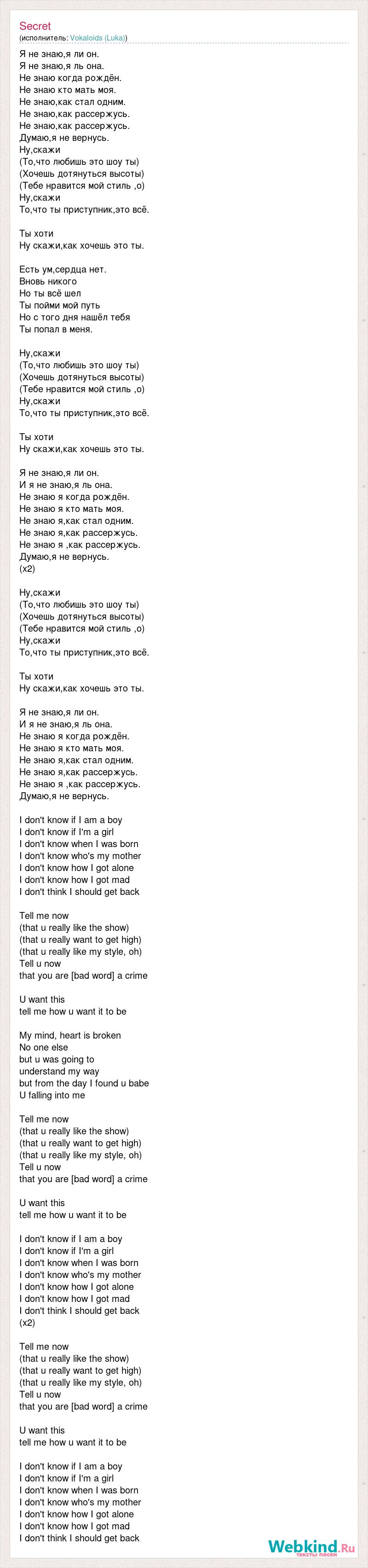 Secret
(исполнитель: Vokaloids (Luka))

Я не знаю,я ли он.
Я не знаю,я ль она.
Не знаю когда рождён.
Не знаю кто мать моя.
Не знаю,как стал одним.
Не знаю,как рассержусь.
Не знаю,как рассержусь.
Думаю,я не вернусь.
Ну,скажи
(То,что любишь это шоу ты)
(Хочешь дотянуться высоты)
(Тебе нравится мой стиль ,о)
Ну,скажи
То,что ты приступник,это всё.

Ты хоти
Ну скажи,как хочешь это ты.

Есть ум,сердца нет.
Вновь никого
Но ты всё шел
Ты пойми мой путь
Но с того дня нашёл тебя
Ты попал в меня.

Ну,скажи
(То,что любишь это шоу ты)
(Хочешь дотянуться высоты)
(Тебе нравится мой стиль ,о)
Ну,скажи
То,что ты приступник,это всё.

Ты хоти
Ну скажи,как хочешь это ты.

Я не знаю,я ли он.
И я не знаю,я ль она.
Не знаю я когда рождён.
Не знаю я кто мать моя.
Не знаю я,как стал одним.
Не знаю я,как рассержусь.
Не знаю я ,как рассержусь.
Думаю,я не вернусь.
(x2)

Ну,скажи
(То,что любишь это шоу ты)
(Хочешь дотянуться высоты)
(Тебе нравится мой стиль ,о)
Ну,скажи
То,что ты приступник,это всё.

Ты хоти
Ну скажи,как хочешь это ты.

Я не знаю,я ли он.
И я не знаю,я ль она.
Не знаю я когда рождён.
Не знаю я кто мать моя.
Не знаю я,как стал одним.
Не знаю я,как рассержусь.
Не знаю я ,как рассержусь.
Думаю,я не вернусь.

I don't know if I am a boy
I don't know if I'm a girl
I don't know when I was born
I don't know who's my mother
I don't know how I got alone
I don't know how I got mad
I don't think I should get back

Tell me now
(that u really like the show)
(that u really want to get high)
(that u really like my style, oh)
Tell u now
that you are [bad word] a crime

U want this
tell me how u want it to be

My mind, heart is broken
No one else
but u was going to
understand my way
but from the day I found u babe
U falling into me

Tell me now
(that u really like the show)
(that u really want to get high)
(that u really like my style, oh)
Tell u now
that you are [bad word] a crime

U want this
tell me how u want it to be

I don't know if I am a boy
I don't know if I'm a girl
I don't know when I was born
I don't know who's my mother
I don't know how I got alone
I don't know how I got mad
I don't think I should get back
(x2)

Tell me now
(that u really like the show)
(that u really want to get high)
(that u really like my style, oh)
Tell u now
that you are [bad word] a crime

U want this
tell me how u want it to be

I don't know if I am a boy
I don't know if I'm a girl
I don't know when I was born
I don't know who's my mother
I don't know how I got alone
I don't know how I got mad
I don't think I should get back

Webkind.Ru
тексты песен